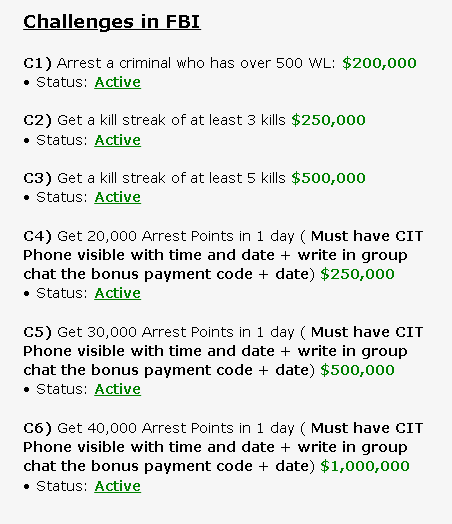 Challenges in FBI

C1) Arrest a criminal who has over 500 WL: $200,000
• Status: Active

C2) Get a kill streak of at least 3 kills $250,000
• Status: Active

C3) Get a kill streak of at least 5 kills $500,000
• Status: Active

C4) Get 20,000 Arrest Points in 1 day ( Must have CIT Phone visible with time and date + write in group chat the bonus payment code + date) $250,000
• Status: Active

C5) Get 30,000 Arrest Points in 1 day ( Must have CIT Phone visible with time and date + write in group chat the bonus payment code + date) $500,000
• Status: Active

C6) Get 40,000 Arrest Points in 1 day ( Must have CIT Phone visible with time and date + write in group chat the bonus payment code + date) $1,000,000
• Status: Active